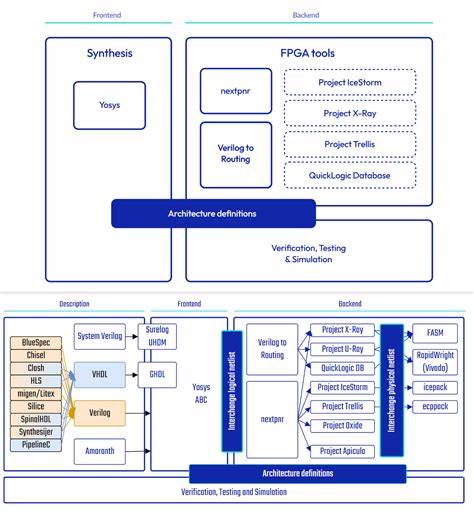 Frontend

Backend

Synthesis

Yosys

FPGA tools

nextpnr

Verilog to Routing

Project IceStorm

Project X-Ray

Project Trellis

QuickLogic Database

Architecture definitions

Verification, Testing & Simulation

Description

Frontend

Backend

BlueSpec
Chisel
Clash
HLS
migen/Litex
Silice
SpinalHDL
Synthesijer
PipelineC

System Verilog

VHDL

Verilog

Amaranth

Surelog UHDM

GHDL

Yosys ABC

Interchange logical netlist

Verilog to Routing

nextpnr

Project X-Ray
Project U-Ray
QuickLogic DB
Project IceStorm
Project Trellis
Project Oxide
Project Apicula

Interchange physical netlist

FASM
RapidWright (Vivado)
icepack
ecppack

Architecture definitions

Verification, Testing and Simulation